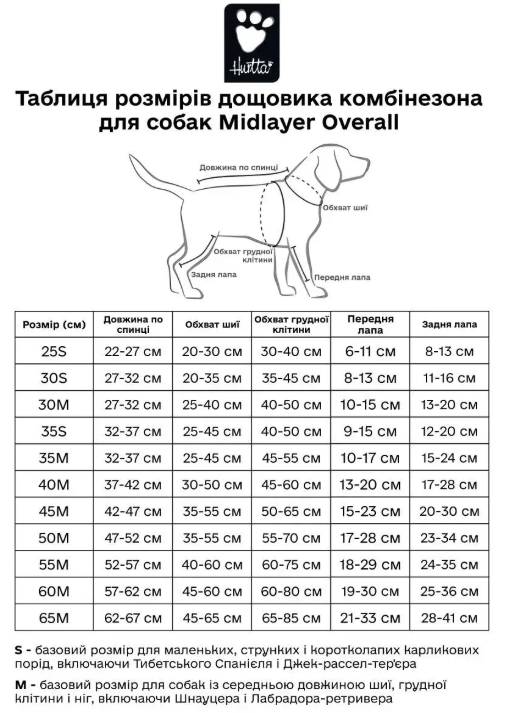 Hurtta

Таблиця розмірів дощовика комбінезона для собак Midlayer Overall

Довжина по спинці

Обхват шиї

Обхват грудної клітини

Задня лапа

Передня лапа

| Розмір (см) | Довжина по спинці | Обхват шиї | Обхват грудної клітини | Передня лапа | Задня лапа |
|---|---|---|---|---|---|
| 25S | 22-27 см | 20-30 см | 30-40 см | 6-11 см | 8-13 см |
| 30S | 27-32 см | 20-35 см | 35-45 см | 8-13 см | 11-16 см |
| 30M | 27-32 см | 25-40 см | 40-50 см | 10-15 см | 13-20 см |
| 35S | 32-37 см | 25-45 см | 40-50 см | 9-15 см | 12-20 см |
| 35M | 32-37 см | 25-45 см | 45-55 см | 10-17 см | 15-24 см |
| 40M | 37-42 см | 30-50 см | 45-60 см | 13-20 см | 17-28 см |
| 45M | 42-47 см | 35-55 см | 50-65 см | 15-23 см | 20-30 см |
| 50M | 47-52 см | 35-55 см | 55-70 см | 17-28 см | 23-34 см |
| 55M | 52-57 см | 40-60 см | 60-75 см | 18-29 см | 24-35 см |
| 60M | 57-62 см | 45-60 см | 60-80 см | 19-30 см | 25-36 см |
| 65M | 62-67 см | 45-65 см | 65-85 см | 21-33 см | 28-41 см |

S - базовий розмір для маленьких, струнких і коротколапих карликових порід, включаючи Тибетського Спанієля і Джек-рассел-тер'єра

M - базовий розмір для собак із середньою довжиною шиї, грудної клітини і ніг, включаючи Шнауцера і Лабрадора-ретривера